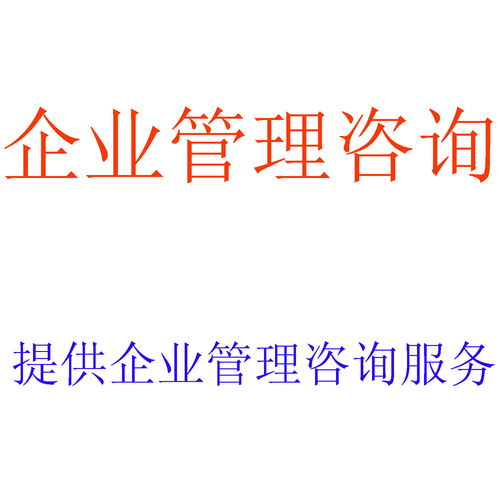 企业管理咨询

提供企业管理咨询服务